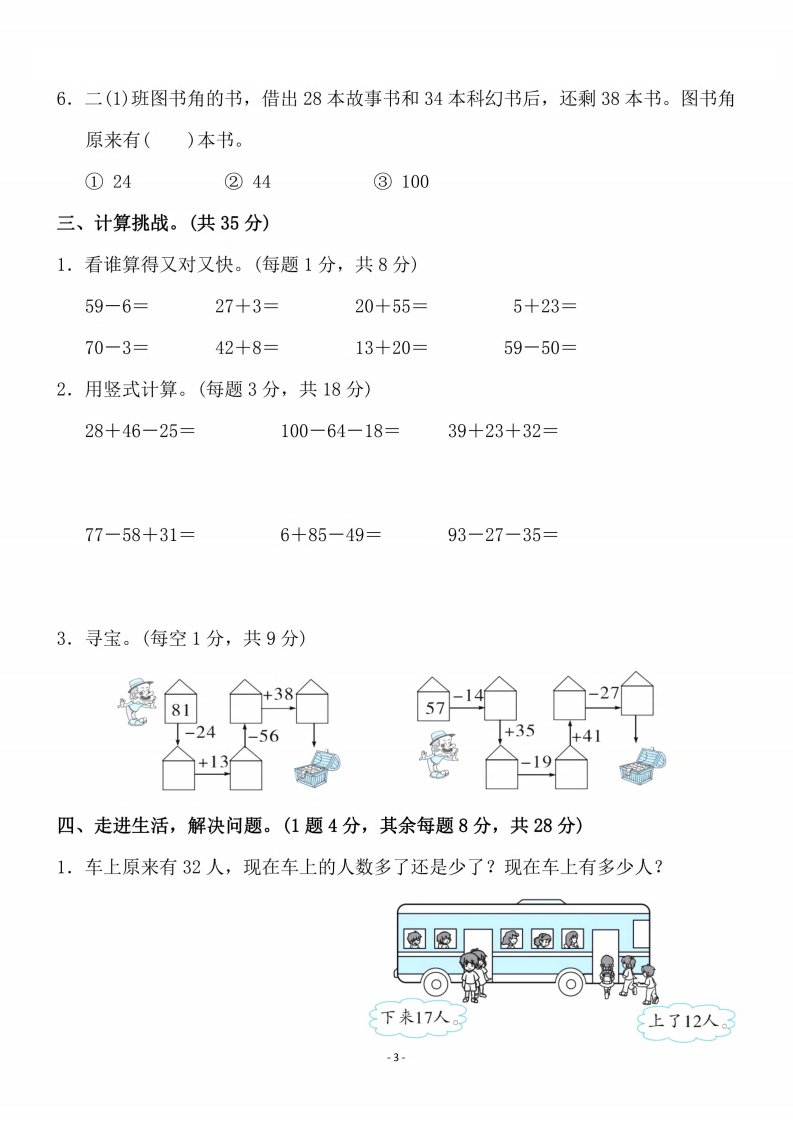 6．二(1)班图书角的书，借出 28 本故事书和 34 本科幻书后，还剩 38 本书。图书角原来有(　　)本书。

① 24　　② 44　　③ 100

三、计算挑战。(共 35 分)

1．看谁算得又对又快。(每题 1 分，共 8 分)

59－6＝　　27＋3＝　　20＋55＝　　5＋23＝

70－3＝　　42＋8＝　　13＋20＝　　59－50＝

2．用竖式计算。(每题 3 分，共 18 分)

28＋46－25＝　　100－64－18＝　　39＋23＋32＝

77－58＋31＝　　6＋85－49＝　　93－27－35＝

3．寻宝。(每空 1 分，共 9 分)

81　－24　＋13　－56　＋38

57　－14　＋35　－19　＋41　－27

四、走进生活，解决问题。(1 题 4 分，其余每题 8 分，共 28 分)

1．车上原来有 32 人，现在车上的人数多了还是少了？现在车上有多少人？

下来17人。

上了12人。

- 3 -